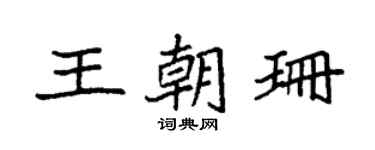 王朝珊
词典网